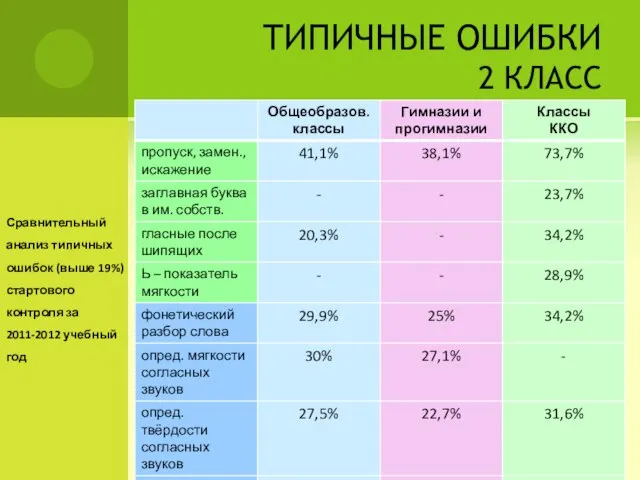 ТИПИЧНЫЕ ОШИБКИ
2 КЛАСС

Сравнительный анализ типичных ошибок (выше 19%) стартового контроля за 2011-2012 учебный год

| | Общеобразов. классы | Гимназии и прогимназии | Классы ККО |
|---|---|---|---|
| пропуск, замен., искажение | 41,1% | 38,1% | 73,7% |
| заглавная буква в им. собств. | - | - | 23,7% |
| гласные после шипящих | 20,3% | - | 34,2% |
| Ь – показатель мягкости | - | - | 28,9% |
| фонетический разбор слова | 29,9% | 25% | 34,2% |
| опред. мягкости согласных звуков | 30% | 27,1% | - |
| опред. твёрдости согласных звуков | 27,5% | 22,7% | 31,6% |